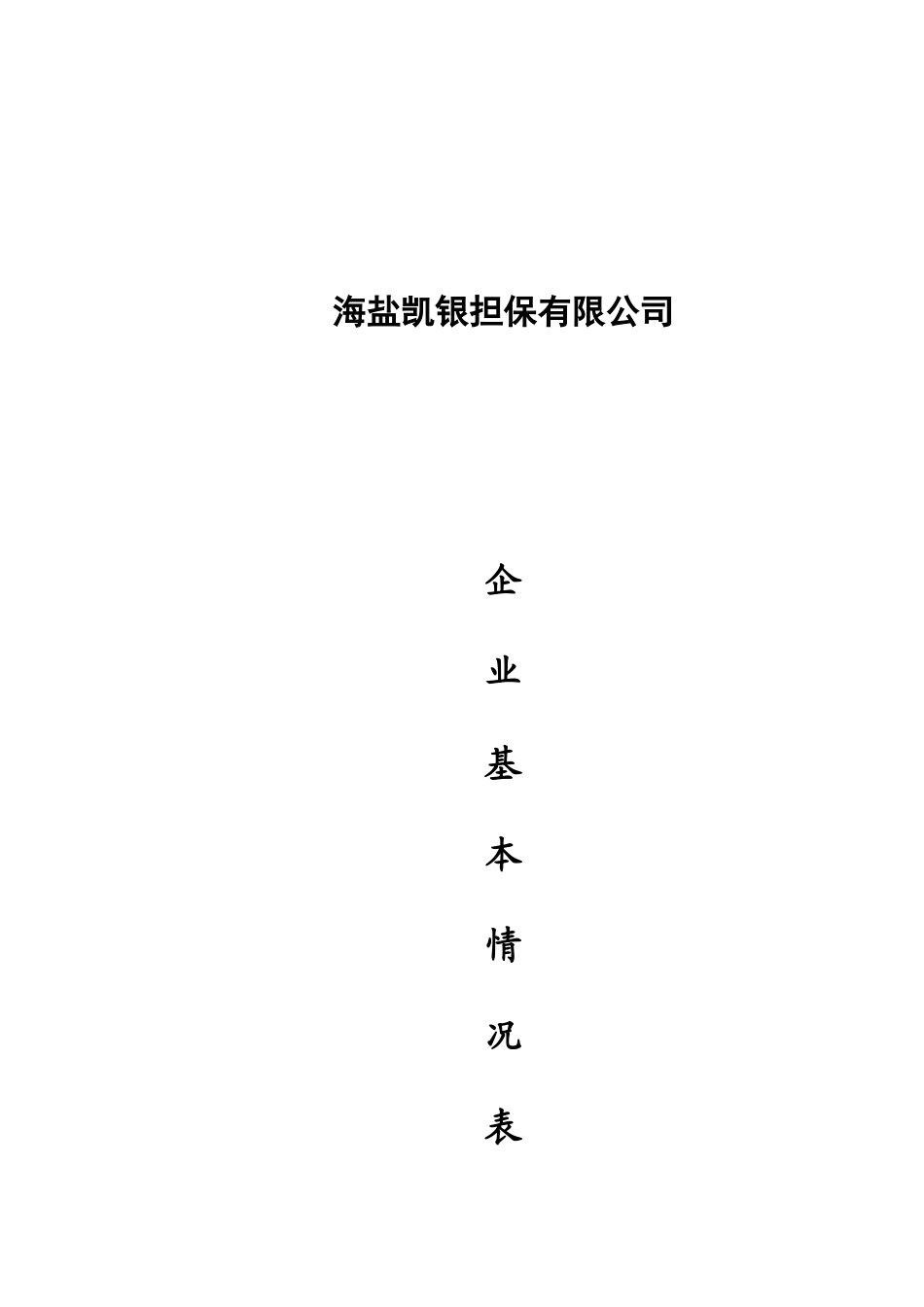 海盐凯银担保有限公司

企

业

基

本

情

况

表